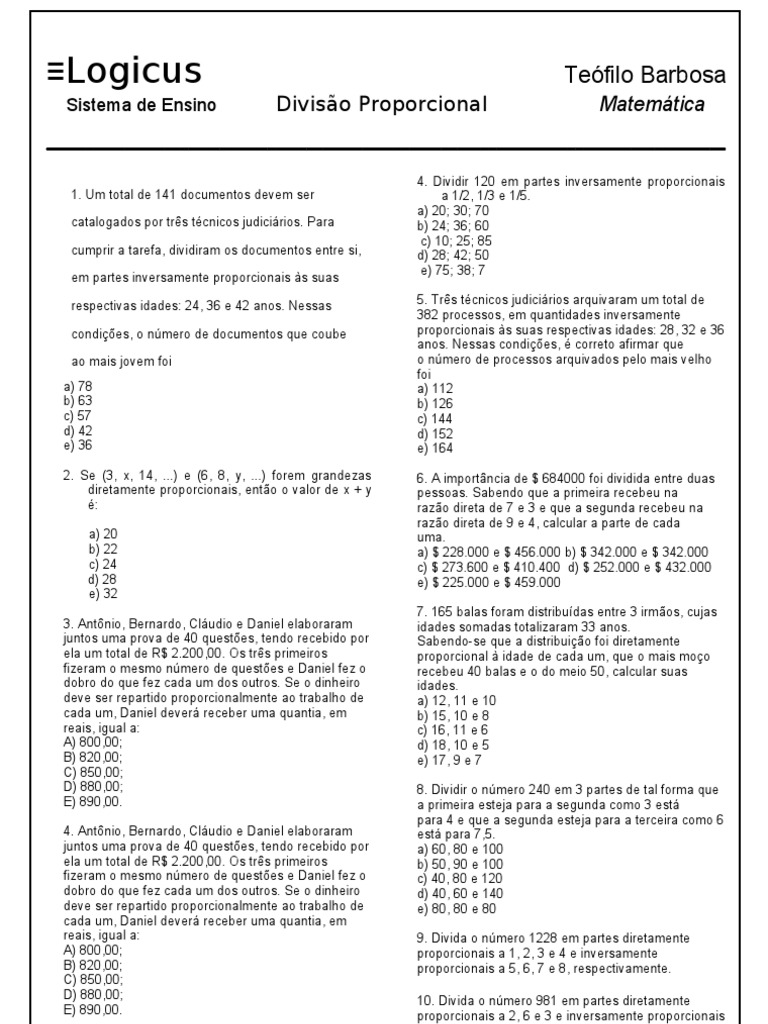 ≡Logicus
Sistema de Ensino

Divisão Proporcional

Teófilo Barbosa
Matemática

1. Um total de 141 documentos devem ser catalogados por três técnicos judiciários. Para cumprir a tarefa, dividiram os documentos entre si, em partes inversamente proporcionais às suas respectivas idades: 24, 36 e 42 anos. Nessas condições, o número de documentos que coube ao mais jovem foi
a) 78
b) 63
c) 57
d) 42
e) 36

2. Se (3, x, 14, ...) e (6, 8, y, ...) forem grandezas diretamente proporcionais, então o valor de x + y é:
a) 20
b) 22
c) 24
d) 28
e) 32

3. Antônio, Bernardo, Cláudio e Daniel elaboraram juntos uma prova de 40 questões, tendo recebido por ela um total de R$ 2.200,00. Os três primeiros fizeram o mesmo número de questões e Daniel fez o dobro do que fez cada um dos outros. Se o dinheiro deve ser repartido proporcionalmente ao trabalho de cada um, Daniel deverá receber uma quantia, em reais, igual a:
A) 800,00;
B) 820,00;
C) 850,00;
D) 880,00;
E) 890,00.

4. Antônio, Bernardo, Cláudio e Daniel elaboraram juntos uma prova de 40 questões, tendo recebido por ela um total de R$ 2.200,00. Os três primeiros fizeram o mesmo número de questões e Daniel fez o dobro do que fez cada um dos outros. Se o dinheiro deve ser repartido proporcionalmente ao trabalho de cada um, Daniel deverá receber uma quantia, em reais, igual a:
A) 800,00;
B) 820,00;
C) 850,00;
D) 880,00;
E) 890,00.

4. Dividir 120 em partes inversamente proporcionais a 1/2, 1/3 e 1/5.
a) 20; 30; 70
b) 24; 36; 60
c) 10; 25; 85
d) 28; 42; 50
e) 75; 38; 7

5. Três técnicos judiciários arquivaram um total de 382 processos, em quantidades inversamente proporcionais às suas respectivas idades: 28, 32 e 36 anos. Nessas condições, é correto afirmar que o número de processos arquivados pelo mais velho foi
a) 112
b) 126
c) 144
d) 152
e) 164

6. A importância de $ 684000 foi dividida entre duas pessoas. Sabendo que a primeira recebeu na razão direta de 7 e 3 e que a segunda recebeu na razão direta de 9 e 4, calcular a parte de cada uma.
a) $ 228.000 e $ 456.000 b) $ 342.000 e $ 342.000
c) $ 273.600 e $ 410.400 d) $ 252.000 e $ 432.000
e) $ 225.000 e $ 459.000

7. 165 balas foram distribuídas entre 3 irmãos, cujas idades somadas totalizaram 33 anos.
Sabendo-se que a distribuição foi diretamente proporcional à idade de cada um, que o mais moço recebeu 40 balas e o do meio 50, calcular suas idades.
a) 12, 11 e 10
b) 15, 10 e 8
c) 16, 11 e 6
d) 18, 10 e 5
e) 17, 9 e 7

8. Dividir o número 240 em 3 partes de tal forma que a primeira esteja para a segunda como 3 está para 4 e que a segunda esteja para a terceira como 6 está para 7,5.
a) 60, 80 e 100
b) 50, 90 e 100
c) 40, 80 e 120
d) 40, 60 e 140
e) 80, 80 e 80

9. Divida o número 1228 em partes diretamente proporcionais a 1, 2, 3 e 4 e inversamente proporcionais a 5, 6, 7 e 8, respectivamente.

10. Divida o número 981 em partes diretamente proporcionais a 2, 6 e 3 e inversamente proporcionais